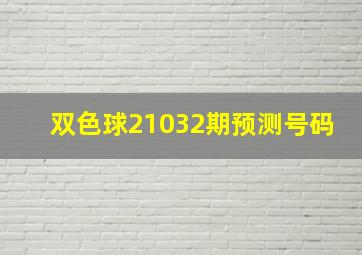 双色球21032期预测号码